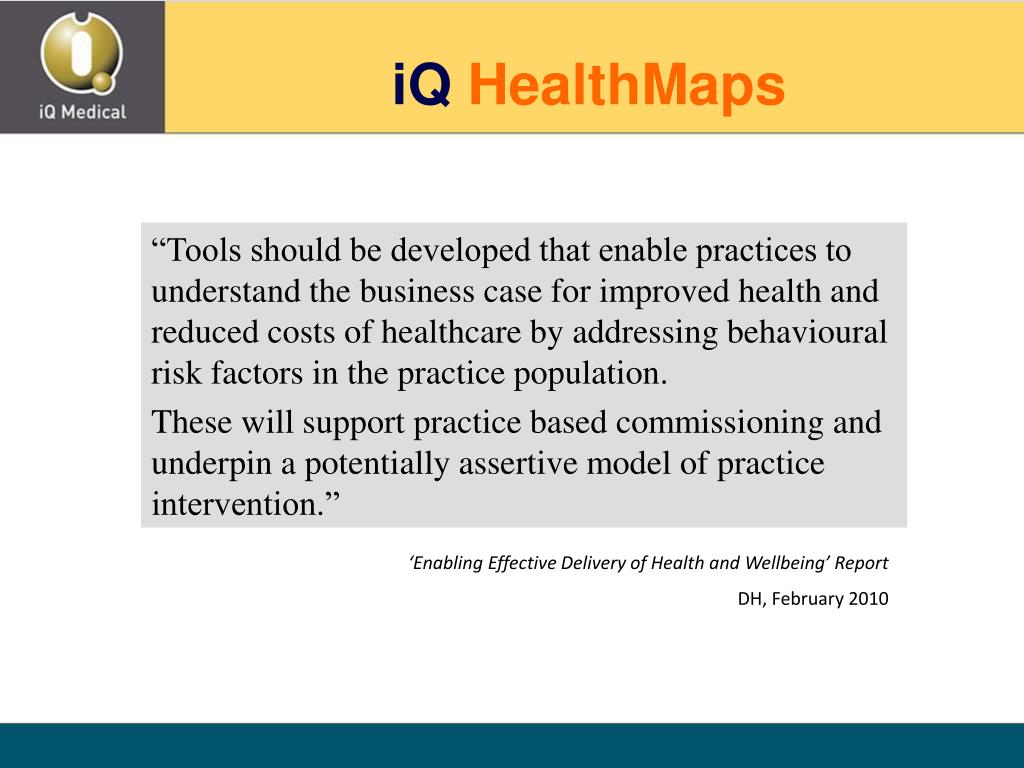 iQ Medical

iQ HealthMaps

“Tools should be developed that enable practices to understand the business case for improved health and reduced costs of healthcare by addressing behavioural risk factors in the practice population.

These will support practice based commissioning and underpin a potentially assertive model of practice intervention.”

‘Enabling Effective Delivery of Health and Wellbeing’ Report

DH, February 2010